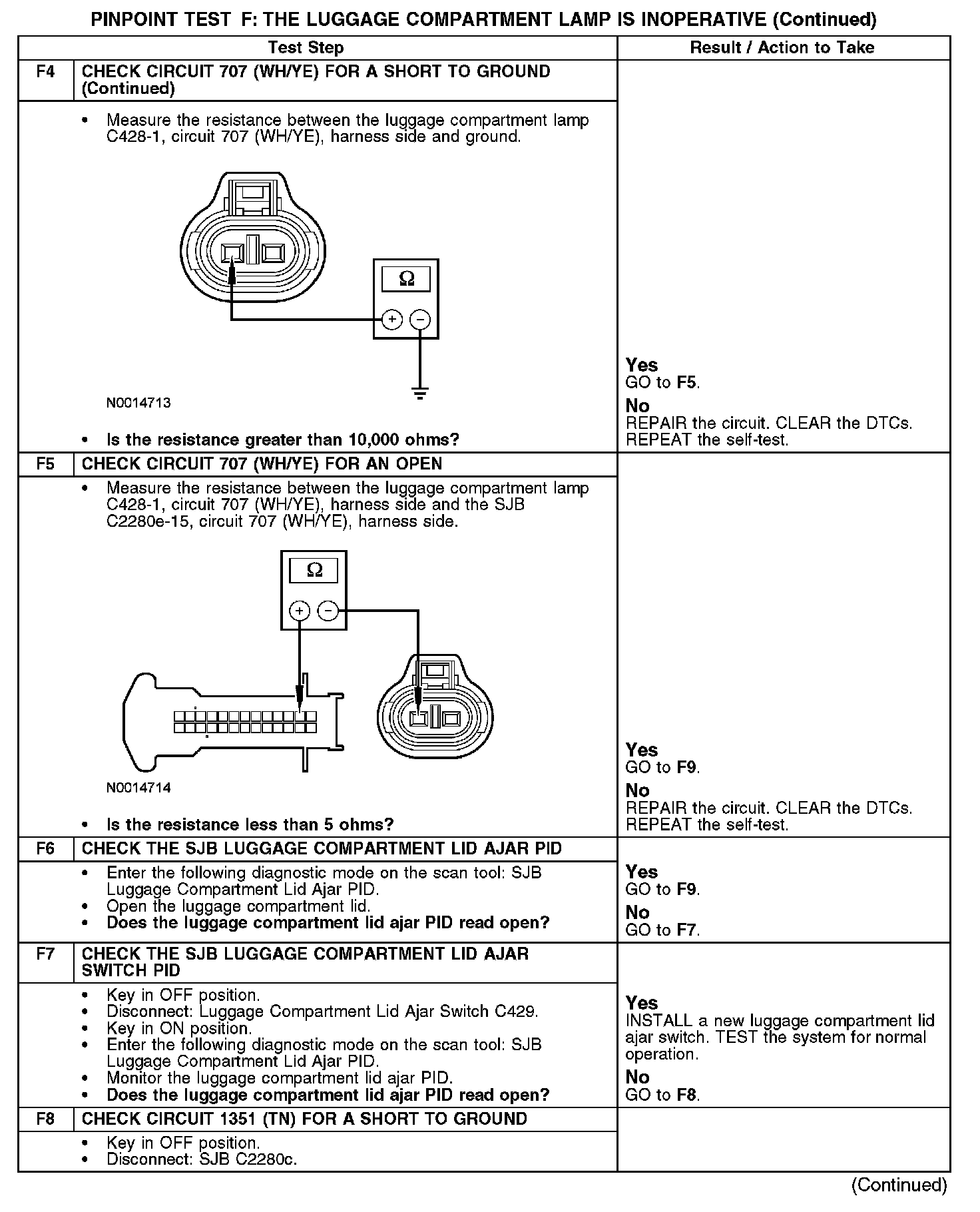 PINPOINT TEST F: THE LUGGAGE COMPARTMENT LAMP IS INOPERATIVE (Continued)

| | Test Step | Result / Action to Take |
|---|---|---|
| F4 | CHECK CIRCUIT 707 (WH/YE) FOR A SHORT TO GROUND (Continued) | |
| | • Measure the resistance between the luggage compartment lamp C428-1, circuit 707 (WH/YE), harness side and ground. $\Omega$ + − N0014713 • Is the resistance greater than 10,000 ohms? | Yes GO to F5. No REPAIR the circuit. CLEAR the DTCs. REPEAT the self-test. |
| F5 | CHECK CIRCUIT 707 (WH/YE) FOR AN OPEN | |
| | • Measure the resistance between the luggage compartment lamp C428-1, circuit 707 (WH/YE), harness side and the SJB C2280e-15, circuit 707 (WH/YE), harness side. $\Omega$ + − N0014714 • Is the resistance less than 5 ohms? | Yes GO to F9. No REPAIR the circuit. CLEAR the DTCs. REPEAT the self-test. |
| F6 | CHECK THE SJB LUGGAGE COMPARTMENT LID AJAR PID | |
| | • Enter the following diagnostic mode on the scan tool: SJB Luggage Compartment Lid Ajar PID. • Open the luggage compartment lid. • Does the luggage compartment lid ajar PID read open? | Yes GO to F9. No GO to F7. |
| F7 | CHECK THE SJB LUGGAGE COMPARTMENT LID AJAR SWITCH PID | |
| | • Key in OFF position. • Disconnect: Luggage Compartment Lid Ajar Switch C429. • Key in ON position. • Enter the following diagnostic mode on the scan tool: SJB Luggage Compartment Lid Ajar PID. • Monitor the luggage compartment lid ajar PID. • Does the luggage compartment lid ajar PID read open? | Yes INSTALL a new luggage compartment lid ajar switch. TEST the system for normal operation. No GO to F8. |
| F8 | CHECK CIRCUIT 1351 (TN) FOR A SHORT TO GROUND | |
| | • Key in OFF position. • Disconnect: SJB C2280c. | |

(Continued)